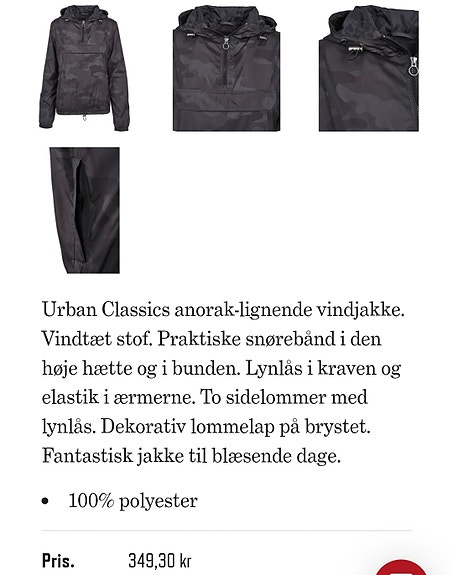 Urban Classics anorak-lignende vindjakke. Vindtæt stof. Praktiske snørebånd i den høje hætte og i bunden. Lynlås i kraven og elastik i ærmerne. To sidelommer med lynlås. Dekorativ lommelap på brystet. Fantastisk jakke til blæsende dage.

• 100% polyester

Pris. 349,30 kr